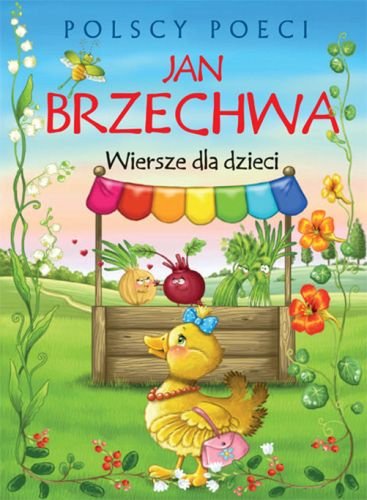 POLSCY POECI

JAN BRZECHWA

Wiersze dla dzieci